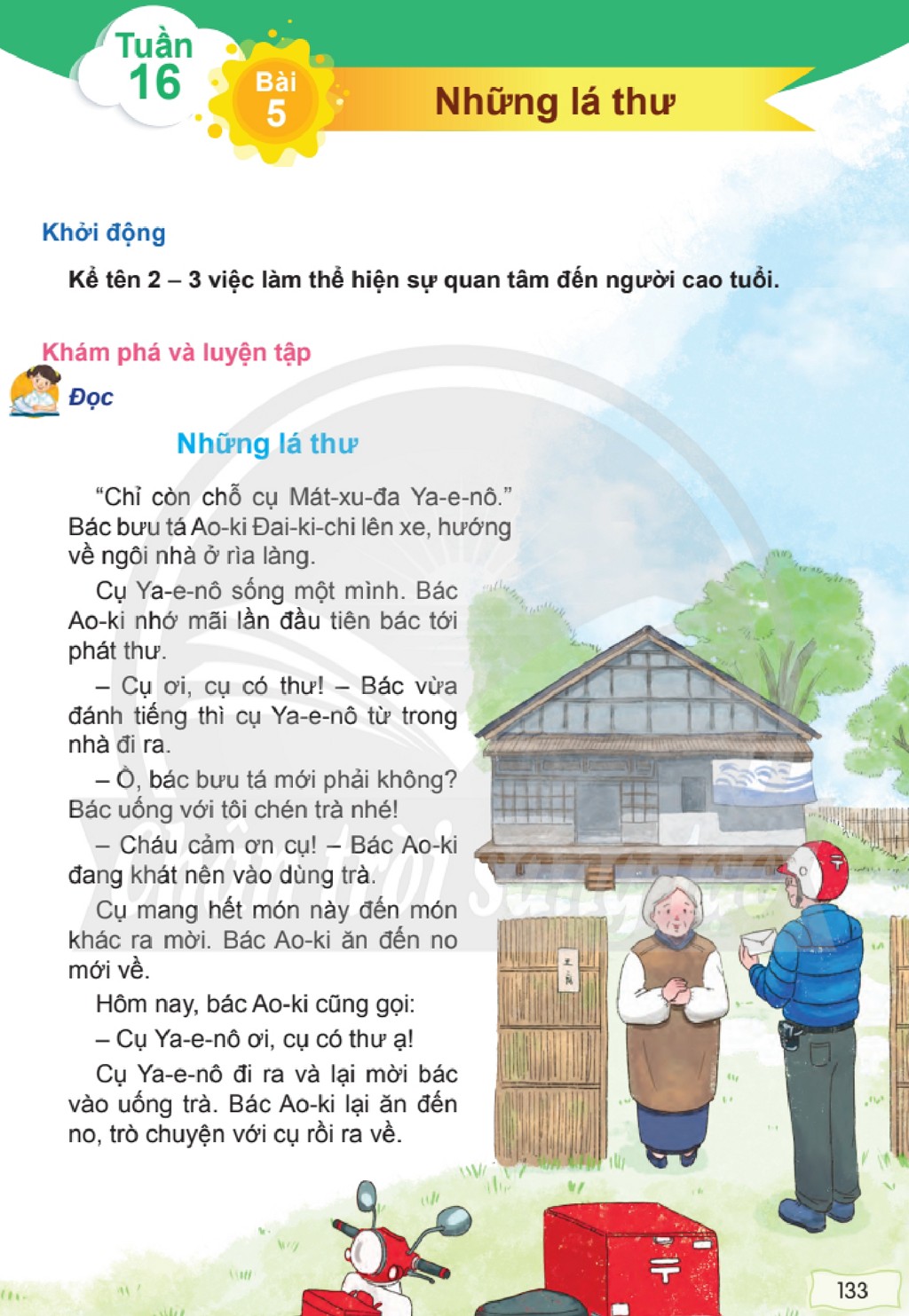 Tuần 16

Bài 5

Những lá thư

Khởi động

Kể tên 2 – 3 việc làm thể hiện sự quan tâm đến người cao tuổi.

Khám phá và luyện tập

Đọc

Những lá thư

"Chỉ còn chỗ cụ Mát-xu-đa Ya-e-nô." Bác bưu tá Ao-ki Đai-ki-chi lên xe, hướng về ngôi nhà ở rìa làng.

Cụ Ya-e-nô sống một mình. Bác Ao-ki nhớ mãi lần đầu tiên bác tới phát thư.

– Cụ ơi, cụ có thư! – Bác vừa đánh tiếng thì cụ Ya-e-nô từ trong nhà đi ra.

– Ồ, bác bưu tá mới phải không? Bác uống với tôi chén trà nhé!

– Cháu cảm ơn cụ! – Bác Ao-ki đang khát nên vào dùng trà.

Cụ mang hết món này đến món khác ra mời. Bác Ao-ki ăn đến no mới về.

Hôm nay, bác Ao-ki cũng gọi:

– Cụ Ya-e-nô ơi, cụ có thư ạ!

Cụ Ya-e-nô đi ra và lại mời bác vào uống trà. Bác Ao-ki lại ăn đến no, trò chuyện với cụ rồi ra về.

133

Chân trời sáng tạo